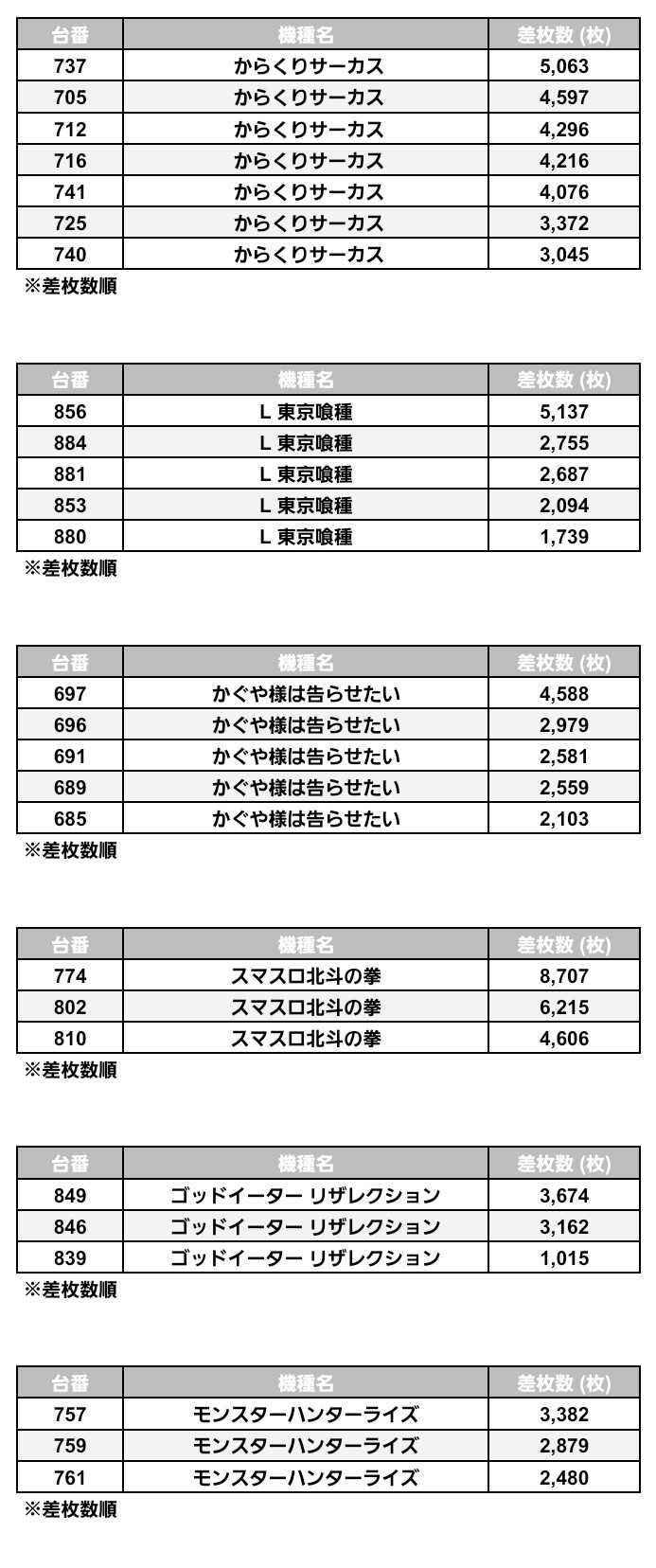 | 台番 | 機種名 | 差枚数 (枚) |
|---|---|---|
| 737 | からくりサーカス | 5,063 |
| 705 | からくりサーカス | 4,597 |
| 712 | からくりサーカス | 4,296 |
| 716 | からくりサーカス | 4,216 |
| 741 | からくりサーカス | 4,076 |
| 725 | からくりサーカス | 3,372 |
| 740 | からくりサーカス | 3,045 |

※差枚数順

| 台番 | 機種名 | 差枚数 (枚) |
|---|---|---|
| 856 | L 東京喰種 | 5,137 |
| 884 | L 東京喰種 | 2,755 |
| 881 | L 東京喰種 | 2,687 |
| 853 | L 東京喰種 | 2,094 |
| 880 | L 東京喰種 | 1,739 |

※差枚数順

| 台番 | 機種名 | 差枚数 (枚) |
|---|---|---|
| 697 | かぐや様は告らせたい | 4,588 |
| 696 | かぐや様は告らせたい | 2,979 |
| 691 | かぐや様は告らせたい | 2,581 |
| 689 | かぐや様は告らせたい | 2,559 |
| 685 | かぐや様は告らせたい | 2,103 |

※差枚数順

| 台番 | 機種名 | 差枚数 (枚) |
|---|---|---|
| 774 | スマスロ北斗の拳 | 8,707 |
| 802 | スマスロ北斗の拳 | 6,215 |
| 810 | スマスロ北斗の拳 | 4,606 |

※差枚数順

| 台番 | 機種名 | 差枚数 (枚) |
|---|---|---|
| 849 | ゴッドイーター リザレクション | 3,674 |
| 846 | ゴッドイーター リザレクション | 3,162 |
| 839 | ゴッドイーター リザレクション | 1,015 |

※差枚数順

| 台番 | 機種名 | 差枚数 (枚) |
|---|---|---|
| 757 | モンスターハンターライズ | 3,382 |
| 759 | モンスターハンターライズ | 2,879 |
| 761 | モンスターハンターライズ | 2,480 |

※差枚数順